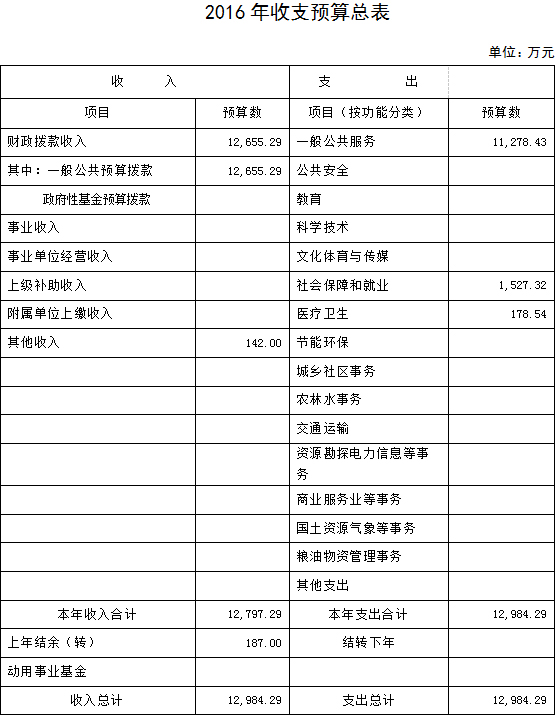 2016 年收支预算总表

单位：万元

| 收　　入 | | 支　　出 | |
|---|---|---|---|
| 项目 | 预算数 | 项目（按功能分类） | 预算数 |
| 财政拨款收入 | 12,655.29 | 一般公共服务 | 11,278.43 |
| 其中：一般公共预算拨款 | 12,655.29 | 公共安全 | |
| 政府性基金预算拨款 | | 教育 | |
| 事业收入 | | 科学技术 | |
| 事业单位经营收入 | | 文化体育与传媒 | |
| 上级补助收入 | | 社会保障和就业 | 1,527.32 |
| 附属单位上缴收入 | | 医疗卫生 | 178.54 |
| 其他收入 | 142.00 | 节能环保 | |
| | | 城乡社区事务 | |
| | | 农林水事务 | |
| | | 交通运输 | |
| | | 资源勘探电力信息等事务 | |
| | | 商业服务业等事务 | |
| | | 国土资源气象等事务 | |
| | | 粮油物资管理事务 | |
| | | 其他支出 | |
| 本年收入合计 | 12,797.29 | 本年支出合计 | 12,984.29 |
| 上年结余（转） | 187.00 | 结转下年 | |
| 动用事业基金 | | | |
| 收入总计 | 12,984.29 | 支出总计 | 12,984.29 |